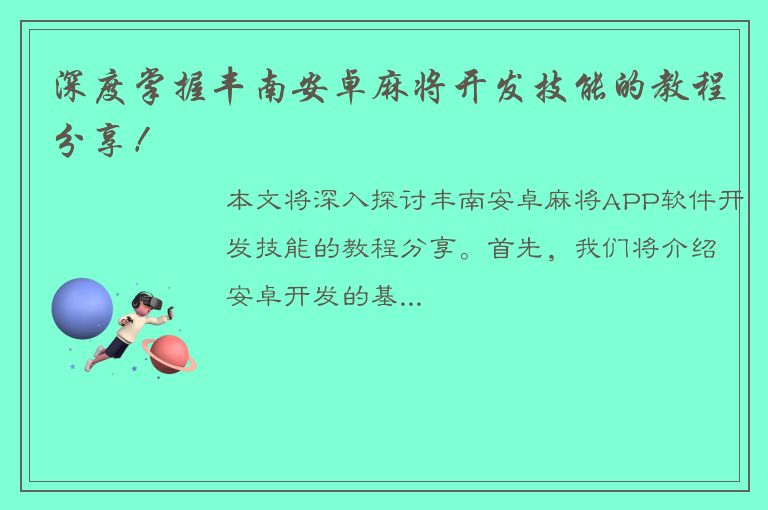 深度掌握丰南安卓麻将开发技能的教程分享！

本文将深入探讨丰南安卓麻将APP软件开发技能的教程分享。首先，我们将介绍安卓开发的基...